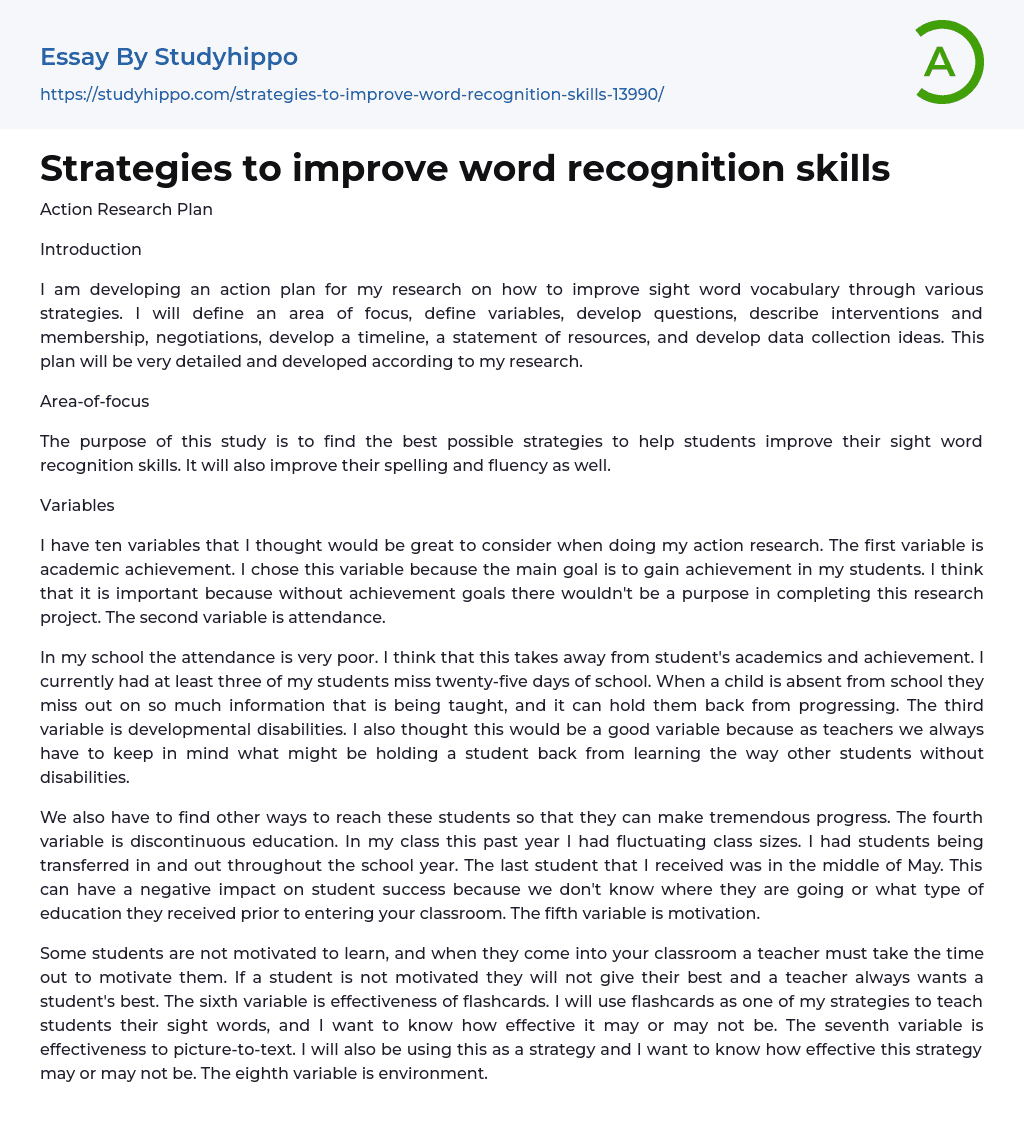 Essay By Studyhippo

https://studyhippo.com/strategies-to-improve-word-recognition-skills-13990/

A

Strategies to improve word recognition skills

Action Research Plan

Introduction

I am developing an action plan for my research on how to improve sight word vocabulary through various strategies. I will define an area of focus, define variables, develop questions, describe interventions and membership, negotiations, develop a timeline, a statement of resources, and develop data collection ideas. This plan will be very detailed and developed according to my research.

Area-of-focus

The purpose of this study is to find the best possible strategies to help students improve their sight word recognition skills. It will also improve their spelling and fluency as well.

Variables

I have ten variables that I thought would be great to consider when doing my action research. The first variable is academic achievement. I chose this variable because the main goal is to gain achievement in my students. I think that it is important because without achievement goals there wouldn't be a purpose in completing this research project. The second variable is attendance.

In my school the attendance is very poor. I think that this takes away from student's academics and achievement. I currently had at least three of my students miss twenty-five days of school. When a child is absent from school they miss out on so much information that is being taught, and it can hold them back from progressing. The third variable is developmental disabilities. I also thought this would be a good variable because as teachers we always have to keep in mind what might be holding a student back from learning the way other students without disabilities.

We also have to find other ways to reach these students so that they can make tremendous progress. The fourth variable is discontinuous education. In my class this past year I had fluctuating class sizes. I had students being transferred in and out throughout the school year. The last student that I received was in the middle of May. This can have a negative impact on student success because we don't know where they are going or what type of education they received prior to entering your classroom. The fifth variable is motivation.

Some students are not motivated to learn, and when they come into your classroom a teacher must take the time out to motivate them. If a student is not motivated they will not give their best and a teacher always wants a student's best. The sixth variable is effectiveness of flashcards. I will use flashcards as one of my strategies to teach students their sight words, and I want to know how effective it may or may not be. The seventh variable is effectiveness to picture-to-text. I will also be using this as a strategy and I want to know how effective this strategy may or may not be. The eighth variable is environment.